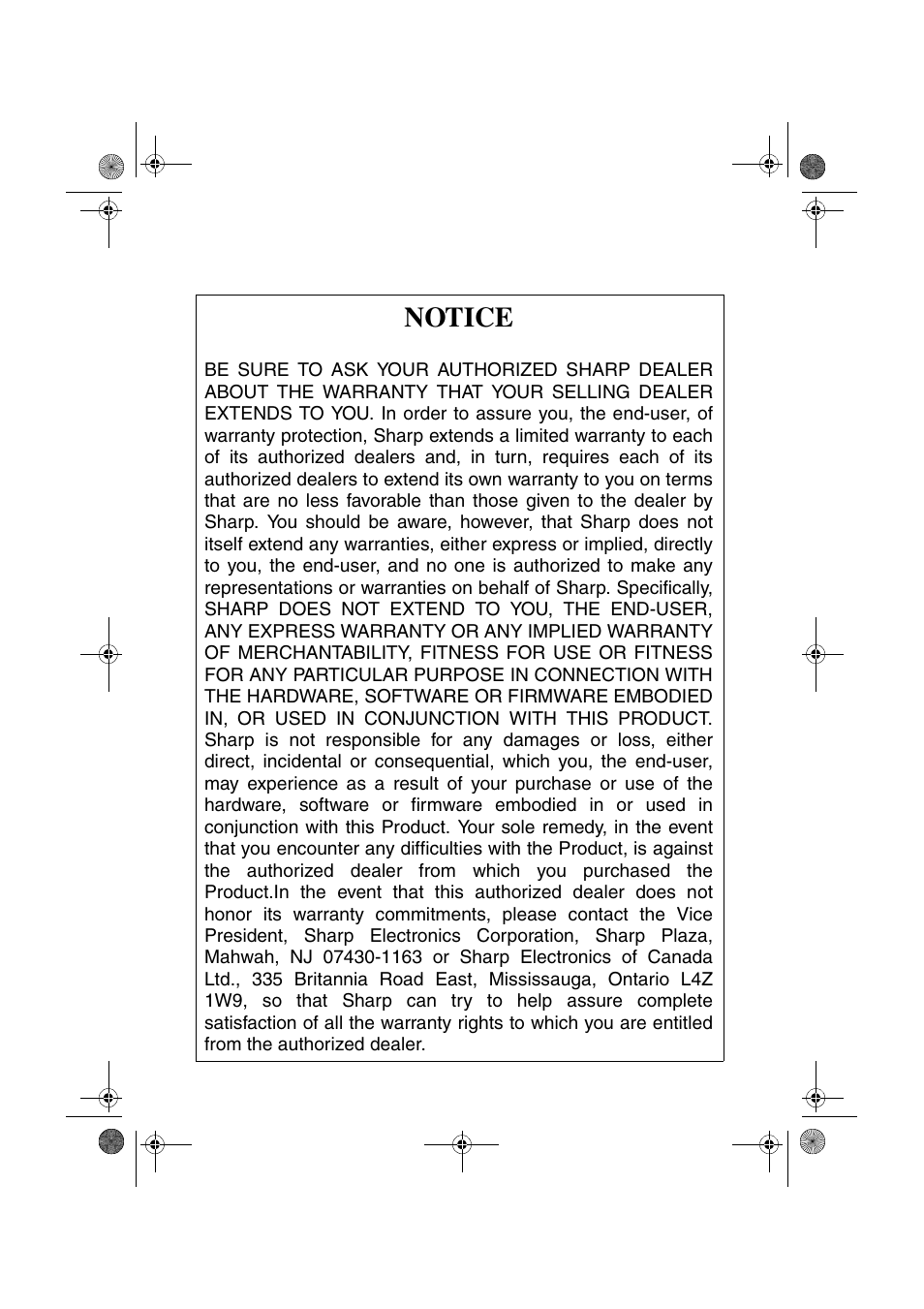 NOTICE

BE SURE TO ASK YOUR AUTHORIZED SHARP DEALER ABOUT THE WARRANTY THAT YOUR SELLING DEALER EXTENDS TO YOU. In order to assure you, the end-user, of warranty protection, Sharp extends a limited warranty to each of its authorized dealers and, in turn, requires each of its authorized dealers to extend its own warranty to you on terms that are no less favorable than those given to the dealer by Sharp. You should be aware, however, that Sharp does not itself extend any warranties, either express or implied, directly to you, the end-user, and no one is authorized to make any representations or warranties on behalf of Sharp. Specifically, SHARP DOES NOT EXTEND TO YOU, THE END-USER, ANY EXPRESS WARRANTY OR ANY IMPLIED WARRANTY OF MERCHANTABILITY, FITNESS FOR USE OR FITNESS FOR ANY PARTICULAR PURPOSE IN CONNECTION WITH THE HARDWARE, SOFTWARE OR FIRMWARE EMBODIED IN, OR USED IN CONJUNCTION WITH THIS PRODUCT. Sharp is not responsible for any damages or loss, either direct, incidental or consequential, which you, the end-user, may experience as a result of your purchase or use of the hardware, software or firmware embodied in or used in conjunction with this Product. Your sole remedy, in the event that you encounter any difficulties with the Product, is against the authorized dealer from which you purchased the Product.In the event that this authorized dealer does not honor its warranty commitments, please contact the Vice President, Sharp Electronics Corporation, Sharp Plaza, Mahwah, NJ 07430-1163 or Sharp Electronics of Canada Ltd., 335 Britannia Road East, Mississauga, Ontario L4Z 1W9, so that Sharp can try to help assure complete satisfaction of all the warranty rights to which you are entitled from the authorized dealer.